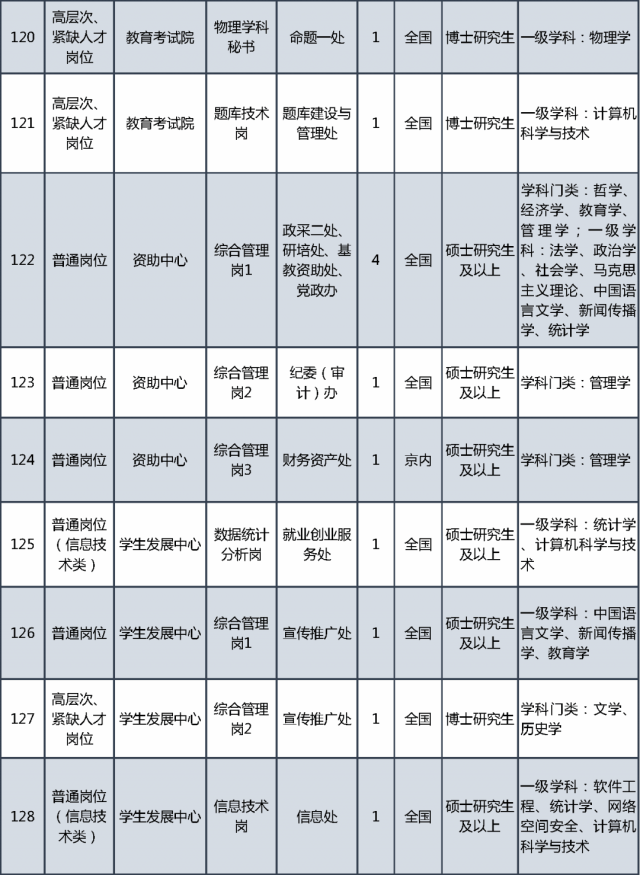 | 120 | 高层次、紧缺人才岗位 | 教育考试院 | 物理学科秘书 | 命题一处 | 1 | 全国 | 博士研究生 | 一级学科：物理学 |
|---|---|---|---|---|---|---|---|---|
| 121 | 高层次、紧缺人才岗位 | 教育考试院 | 题库技术岗 | 题库建设与管理处 | 1 | 全国 | 博士研究生 | 一级学科：计算机科学与技术 |
| 122 | 普通岗位 | 资助中心 | 综合管理岗1 | 政采二处、研培处、基教资助处、党政办 | 4 | 全国 | 硕士研究生及以上 | 学科门类：哲学、经济学、教育学、管理学；一级学科：法学、政治学、社会学、马克思主义理论、中国语言文学、新闻传播学、统计学 |
| 123 | 普通岗位 | 资助中心 | 综合管理岗2 | 纪委（审计）办 | 1 | 全国 | 硕士研究生及以上 | 学科门类：管理学 |
| 124 | 普通岗位 | 资助中心 | 综合管理岗3 | 财务资产处 | 1 | 京内 | 硕士研究生及以上 | 学科门类：管理学 |
| 125 | 普通岗位（信息技术类） | 学生发展中心 | 数据统计分析岗 | 就业创业服务处 | 1 | 全国 | 硕士研究生及以上 | 一级学科：统计学、计算机科学与技术 |
| 126 | 普通岗位 | 学生发展中心 | 综合管理岗1 | 宣传推广处 | 1 | 全国 | 硕士研究生及以上 | 一级学科：中国语言文学、新闻传播学、教育学 |
| 127 | 高层次、紧缺人才岗位 | 学生发展中心 | 综合管理岗2 | 宣传推广处 | 1 | 全国 | 博士研究生 | 学科门类：文学、历史学 |
| 128 | 普通岗位（信息技术类） | 学生发展中心 | 信息技术岗 | 信息处 | 1 | 全国 | 硕士研究生及以上 | 一级学科：软件工程、统计学、网络空间安全、计算机科学与技术 |